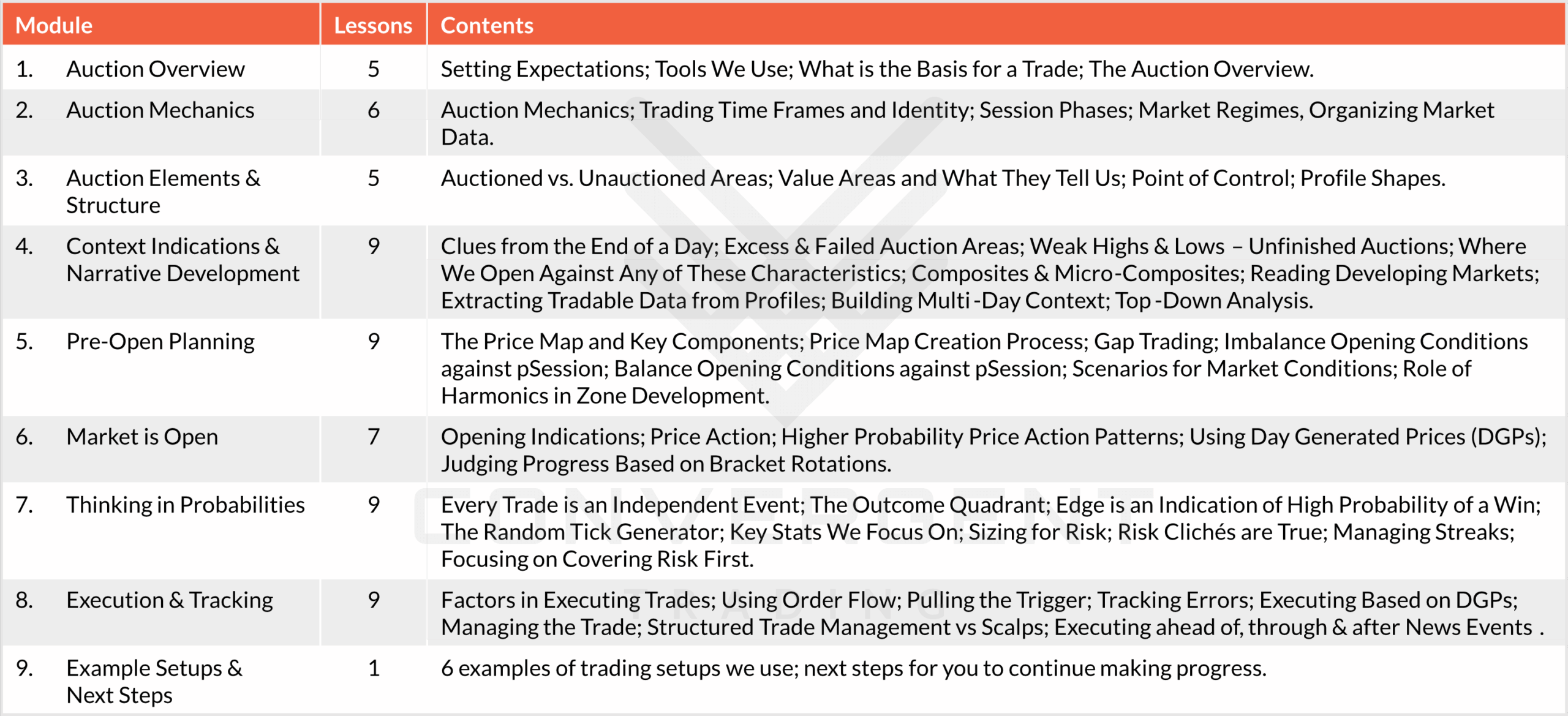 | Module | Lessons | Contents |
|---|---|---|
| 1. Auction Overview | 5 | Setting Expectations; Tools We Use; What is the Basis for a Trade; The Auction Overview. |
| 2. Auction Mechanics | 6 | Auction Mechanics; Trading Time Frames and Identity; Session Phases; Market Regimes, Organizing Market Data. |
| 3. Auction Elements & Structure | 5 | Auctioned vs. Unauctioned Areas; Value Areas and What They Tell Us; Point of Control; Profile Shapes. |
| 4. Context Indications & Narrative Development | 9 | Clues from the End of a Day; Excess & Failed Auction Areas; Weak Highs & Lows – Unfinished Auctions; Where We Open Against Any of These Characteristics; Composites & Micro-Composites; Reading Developing Markets; Extracting Tradable Data from Profiles; Building Multi-Day Context; Top-Down Analysis. |
| 5. Pre-Open Planning | 9 | The Price Map and Key Components; Price Map Creation Process; Gap Trading; Imbalance Opening Conditions against pSession; Balance Opening Conditions against pSession; Scenarios for Market Conditions; Role of Harmonics in Zone Development. |
| 6. Market is Open | 7 | Opening Indications; Price Action; Higher Probability Price Action Patterns; Using Day Generated Prices (DGPs); Judging Progress Based on Bracket Rotations. |
| 7. Thinking in Probabilities | 9 | Every Trade is an Independent Event; The Outcome Quadrant; Edge is an Indication of High Probability of a Win; The Random Tick Generator; Key Stats We Focus On; Sizing for Risk; Risk Clichés are True; Managing Streaks; Focusing on Covering Risk First. |
| 8. Execution & Tracking | 9 | Factors in Executing Trades; Using Order Flow; Pulling the Trigger; Tracking Errors; Executing Based on DGPs; Managing the Trade; Structured Trade Management vs Scalps; Executing ahead of, through & after News Events . |
| 9. Example Setups & Next Steps | 1 | 6 examples of trading setups we use; next steps for you to continue making progress. |

CONVERGENT
TRADING